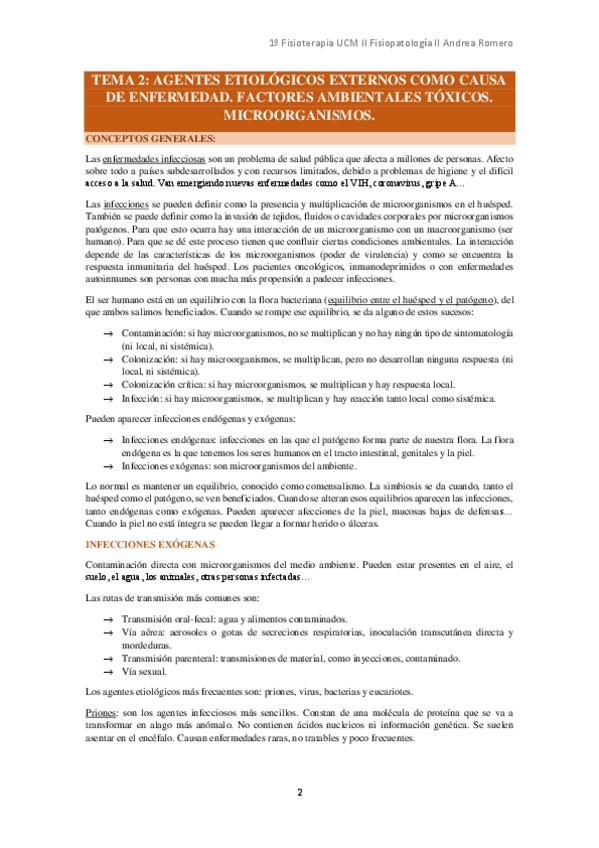 1º Fisioterapia UCM II Fisiopatología II Andrea Romero

TEMA 2: AGENTES ETIOLÓGICOS EXTERNOS COMO CAUSA DE ENFERMEDAD. FACTORES AMBIENTALES TÓXICOS. MICROORGANISMOS.

CONCEPTOS GENERALES:

Las enfermedades infecciosas son un problema de salud pública que afecta a millones de personas. Afecto sobre todo a países subdesarrollados y con recursos limitados, debido a problemas de higiene y el difícil acceso a la salud. Van emergiendo nuevas enfermedades como el VIH, coronavirus, gripe A…

Las infecciones se pueden definir como la presencia y multiplicación de microorganismos en el huésped. También se puede definir como la invasión de tejidos, fluidos o cavidades corporales por microorganismos patógenos. Para que esto ocurra hay una interacción de un microorganismo con un macroorganismo (ser humano). Para que se dé este proceso tienen que confluir ciertas condiciones ambientales. La interacción depende de las características de los microorganismos (poder de virulencia) y como se encuentra la respuesta inmunitaria del huésped. Los pacientes oncológicos, inmunodeprimidos o con enfermedades autoinmunes son personas con mucha más propensión a padecer infecciones.

El ser humano está en un equilibrio con la flora bacteriana (equilibrio entre el huésped y el patógeno), del que ambos salimos beneficiados. Cuando se rompe ese equilibrio, se da alguno de estos sucesos:

→ Contaminación: si hay microorganismos, no se multiplican y no hay ningún tipo de sintomatología (ni local, ni sistémica).
→ Colonización: si hay microorganismos, se multiplican, pero no desarrollan ninguna respuesta (ni local, ni sistémica).
→ Colonización crítica: si hay microorganismos, se multiplican y hay respuesta local.
→ Infección: si hay microorganismos, se multiplican y hay reacción tanto local como sistémica.

Pueden aparecer infecciones endógenas y exógenas:

→ Infecciones endógenas: infecciones en las que el patógeno forma parte de nuestra flora. La flora endógena es la que tenemos los seres humanos en el tracto intestinal, genitales y la piel.
→ Infecciones exógenas: son microorganismos del ambiente.

Lo normal es mantener un equilibrio, conocido como comensalismo. La simbiosis se da cuando, tanto el huésped como el patógeno, se ven beneficiados. Cuando se alteran esos equilibrios aparecen las infecciones, tanto endógenas como exógenas. Pueden aparecer afecciones de la piel, mucosas bajas de defensas… Cuando la piel no está íntegra se pueden llegar a formar herido o úlceras.

INFECCIONES EXÓGENAS

Contaminación directa con microorganismos del medio ambiente. Pueden estar presentes en el aire, el suelo, el agua, los animales, otras personas infectadas…

Las rutas de transmisión más comunes son:

→ Transmisión oral-fecal: agua y alimentos contaminados.
→ Vía aérea: aerosoles o gotas de secreciones respiratorias, inoculación transcutánea directa y mordeduras.
→ Transmisión parenteral: transmisiones de material, como inyecciones, contaminado.
→ Vía sexual.

Los agentes etiológicos más frecuentes son: priones, virus, bacterias y eucariotes.

Priones: son los agentes infecciosos más sencillos. Constan de una molécula de proteína que se va a transformar en alago más anómalo. No contienen ácidos nucleicos ni información genética. Se suelen asentar en el encéfalo. Causan enfermedades raras, no tratables y poco frecuentes.

2